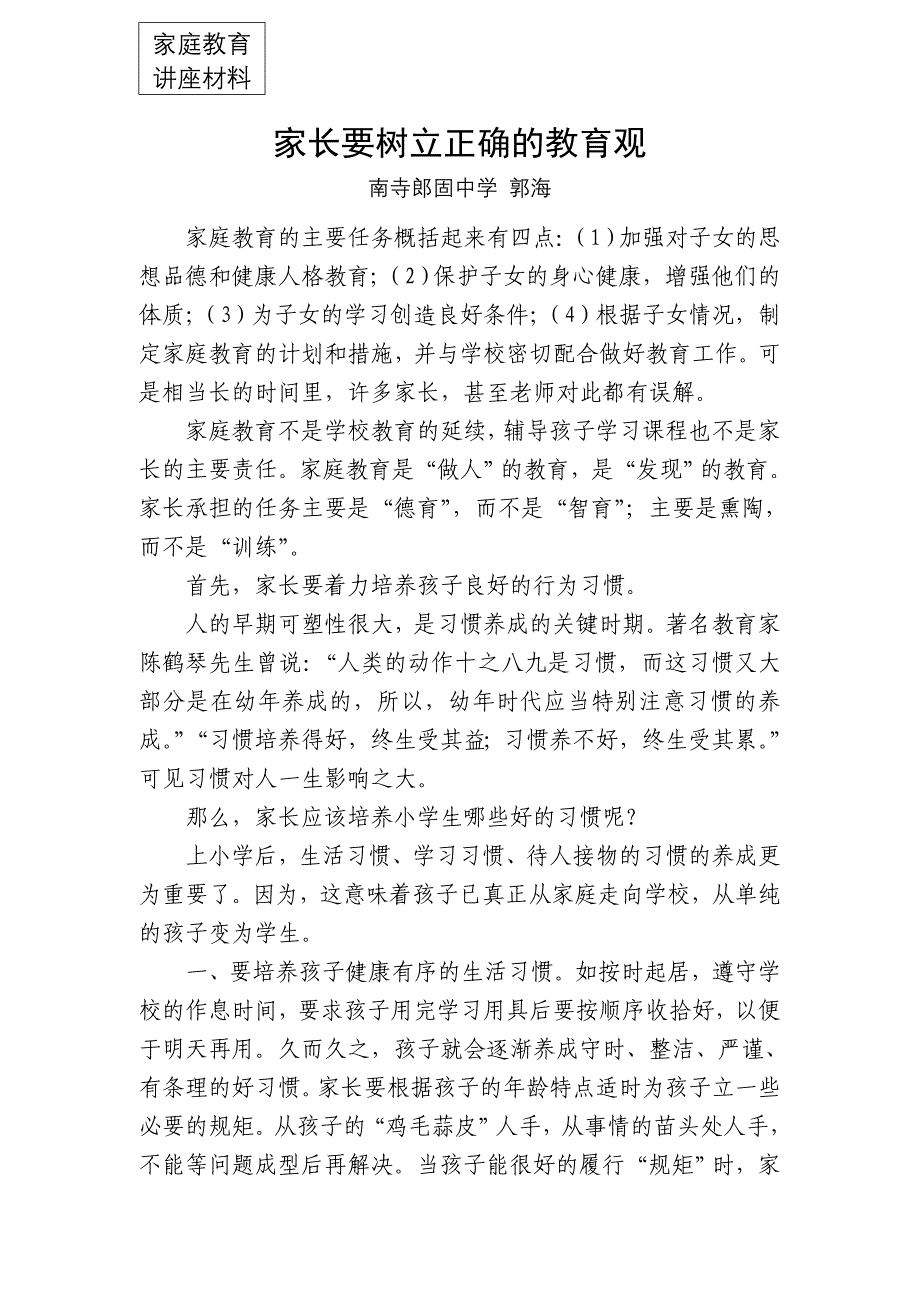 家庭教育
讲座材料

家长要树立正确的教育观

南寺郎固中学 郭海

家庭教育的主要任务概括起来有四点：（1）加强对子女的思想品德和健康人格教育；（2）保护子女的身心健康，增强他们的体质；（3）为子女的学习创造良好条件；（4）根据子女情况，制定家庭教育的计划和措施，并与学校密切配合做好教育工作。可是相当长的时间里，许多家长，甚至老师对此都有误解。

家庭教育不是学校教育的延续，辅导孩子学习课程也不是家长的主要责任。家庭教育是“做人”的教育，是“发现”的教育。家长承担的任务主要是“德育”，而不是“智育”；主要是熏陶，而不是“训练”。

首先，家长要着力培养孩子良好的行为习惯。

人的早期可塑性很大，是习惯养成的关键时期。著名教育家陈鹤琴先生曾说：“人类的动作十之八九是习惯，而这习惯又大部分是在幼年养成的，所以，幼年时代应当特别注意习惯的养成。”“习惯培养得好，终生受其益；习惯养不好，终生受其累。”可见习惯对人一生影响之大。

那么，家长应该培养小学生哪些好的习惯呢？

上小学后，生活习惯、学习习惯、待人接物的习惯的养成更为重要了。因为，这意味着孩子已真正从家庭走向学校，从单纯的孩子变为学生。

一、要培养孩子健康有序的生活习惯。如按时起居，遵守学校的作息时间，要求孩子用完学习用具后要按顺序收拾好，以便于明天再用。久而久之，孩子就会逐渐养成守时、整洁、严谨、有条理的好习惯。家长要根据孩子的年龄特点适时为孩子立一些必要的规矩。从孩子的“鸡毛蒜皮”人手，从事情的苗头处人手，不能等问题成型后再解决。当孩子能很好的履行“规矩”时，家